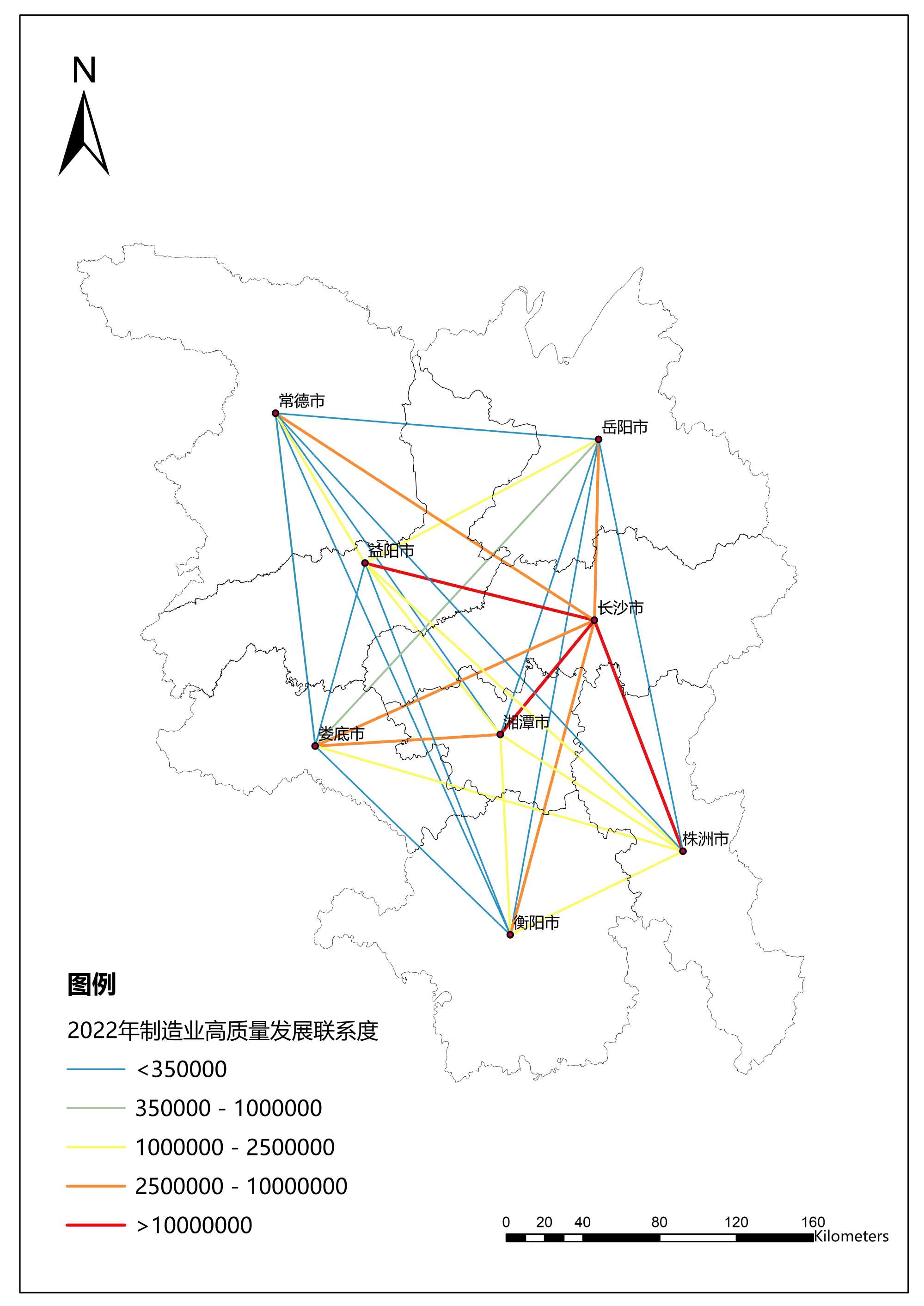 N

常德市

岳阳市

益阳市

长沙市

湘潭市

娄底市

株洲市

衡阳市

图例

2022年制造业高质量发展联系度

<350000

350000 - 1000000

1000000 - 2500000

2500000 - 10000000

>10000000

0 20 40 80 120 160 Kilometers